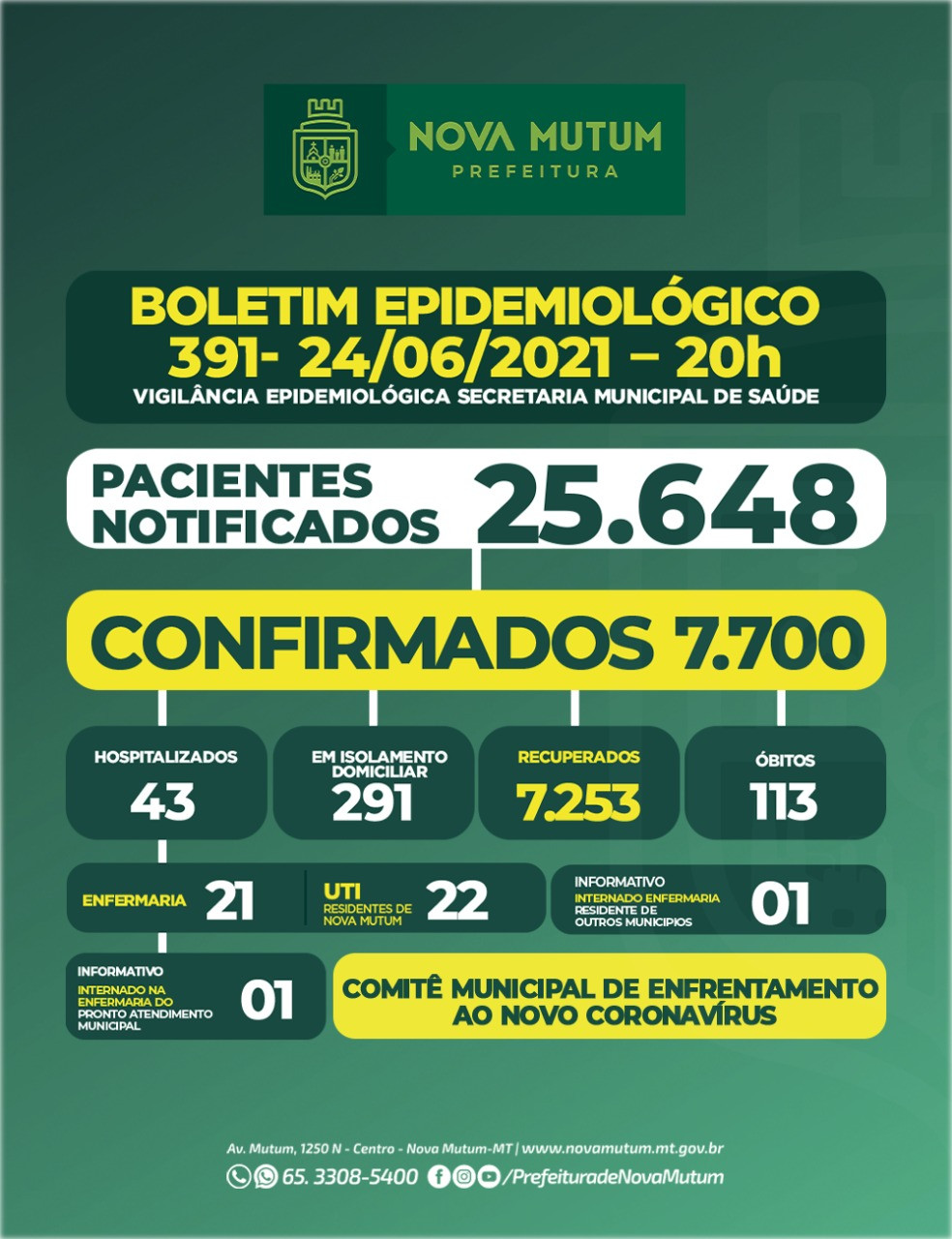 NOVA MUTUM
PREFEITURA

BOLETIM EPIDEMIOLÓGICO
391- 24/06/2021 – 20h
VIGILÂNCIA EPIDEMIOLÓGICA SECRETARIA MUNICIPAL DE SAÚDE

PACIENTES NOTIFICADOS 25.648

CONFIRMADOS 7.700

HOSPITALIZADOS
43

EM ISOLAMENTO DOMICILIAR
291

RECUPERADOS
7.253

ÓBITOS
113

ENFERMARIA 21

UTI
RESIDENTES DE NOVA MUTUM 22

INFORMATIVO
INTERNADO ENFERMARIA
RESIDENTE DE OUTROS MUNICIPIOS 01

INFORMATIVO
INTERNADO NA ENFERMARIA DO PRONTO ATENDIMENTO MUNICIPAL 01

COMITÊ MUNICIPAL DE ENFRENTAMENTO AO NOVO CORONAVÍRUS

Av. Mutum, 1250 N - Centro - Nova Mutum-MT | www.novamutum.mt.gov.br
65. 3308-5400 /PrefeituradeNovaMutum